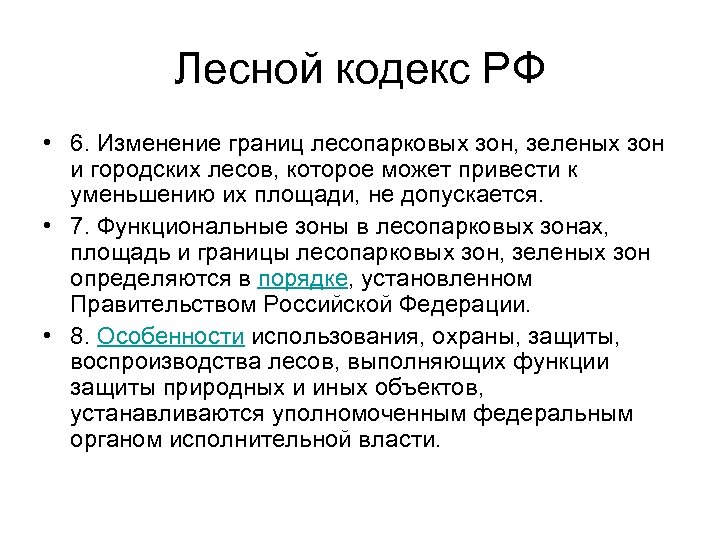 Лесной кодекс РФ

• 6. Изменение границ лесопарковых зон, зеленых зон и городских лесов, которое может привести к уменьшению их площади, не допускается.

• 7. Функциональные зоны в лесопарковых зонах, площадь и границы лесопарковых зон, зеленых зон определяются в порядке, установленном Правительством Российской Федерации.

• 8. Особенности использования, охраны, защиты, воспроизводства лесов, выполняющих функции защиты природных и иных объектов, устанавливаются уполномоченным федеральным органом исполнительной власти.